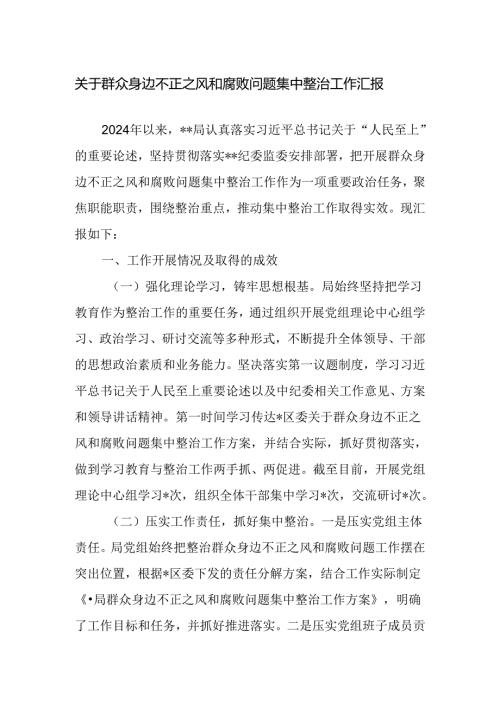 关于群众身边不正之风和腐败问题集中整治工作汇报

2024年以来，**局认真落实习近平总书记关于“人民至上”的重要论述，坚持贯彻落实**纪委监委安排部署，把开展群众身边不正之风和腐败问题集中整治工作作为一项重要政治任务，聚焦职能职责，围绕整治重点，推动集中整治工作取得实效。现汇报如下：

一、工作开展情况及取得的成效

（一）强化理论学习，铸牢思想根基。局始终坚持把学习教育作为整治工作的重要任务，通过组织开展党组理论中心组学习、政治学习、研讨交流等多种形式，不断提升全体领导、干部的思想政治素质和业务能力。坚决落实第一议题制度，学习习近平总书记关于人民至上重要论述以及中纪委相关工作意见、方案和领导讲话精神。第一时间学习传达*区委关于群众身边不正之风和腐败问题集中整治工作方案，并结合实际，抓好贯彻落实，做到学习教育与整治工作两手抓、两促进。截至目前，开展党组理论中心组学习*次，组织全体干部集中学习*次，交流研讨*次。

（二）压实工作责任，抓好集中整治。一是压实党组主体责任。局党组始终把整治群众身边不正之风和腐败问题工作摆在突出位置，根据*区委下发的责任分解方案，结合工作实际制定《•局群众身边不正之风和腐败问题集中整治工作方案》，明确了工作目标和任务，并抓好推进落实。二是压实党组班子成员责